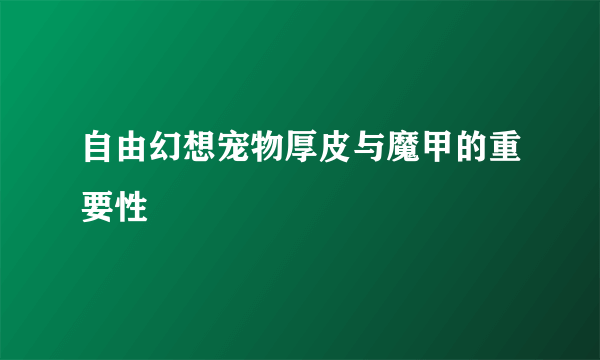 自由幻想宠物厚皮与魔甲的重要性